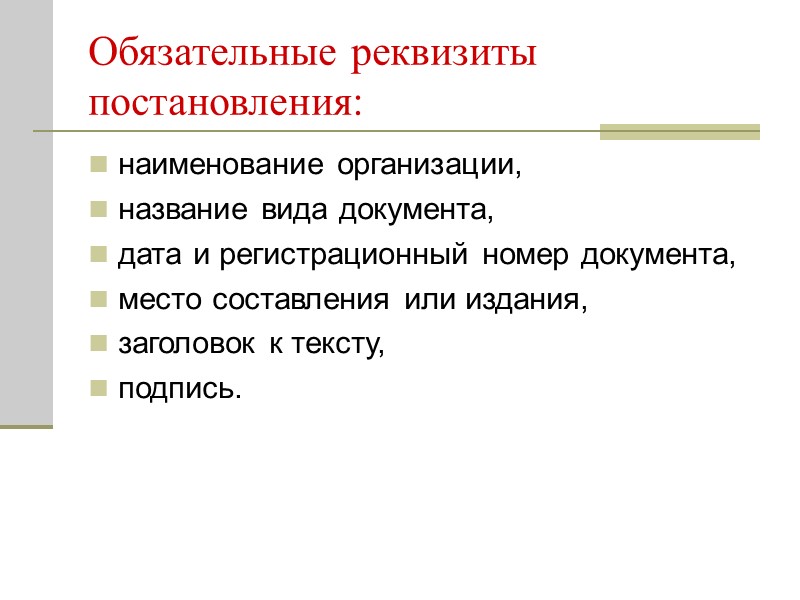 Обязательные реквизиты постановления:

- наименование организации,
- название вида документа,
- дата и регистрационный номер документа,
- место составления или издания,
- заголовок к тексту,
- подпись.